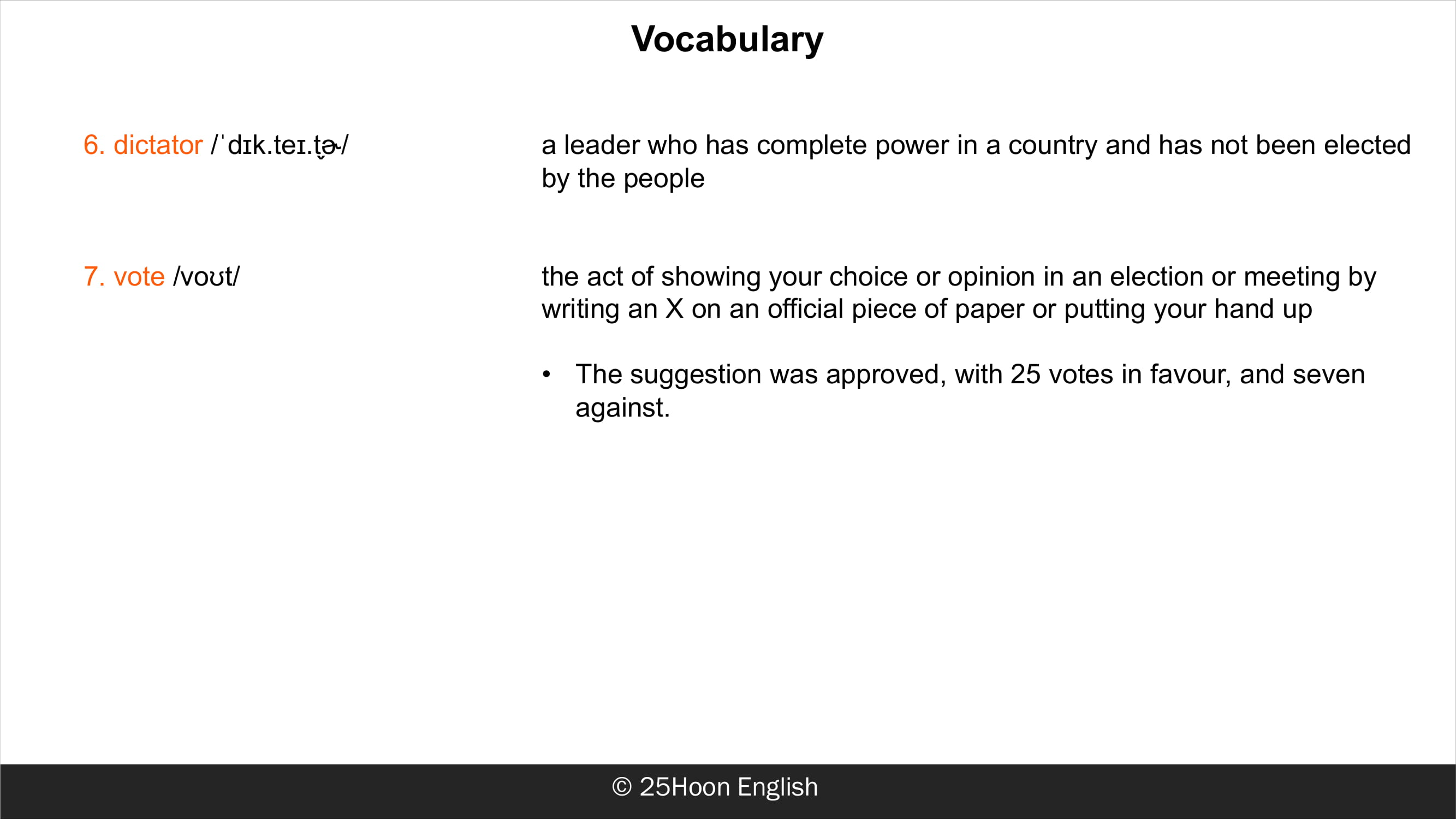 Vocabulary

6. dictator /ˈdɪk.teɪ.t̬ɚ/

a leader who has complete power in a country and has not been elected by the people

7. vote /voʊt/

the act of showing your choice or opinion in an election or meeting by writing an X on an official piece of paper or putting your hand up

• The suggestion was approved, with 25 votes in favour, and seven against.

© 25Hoon English